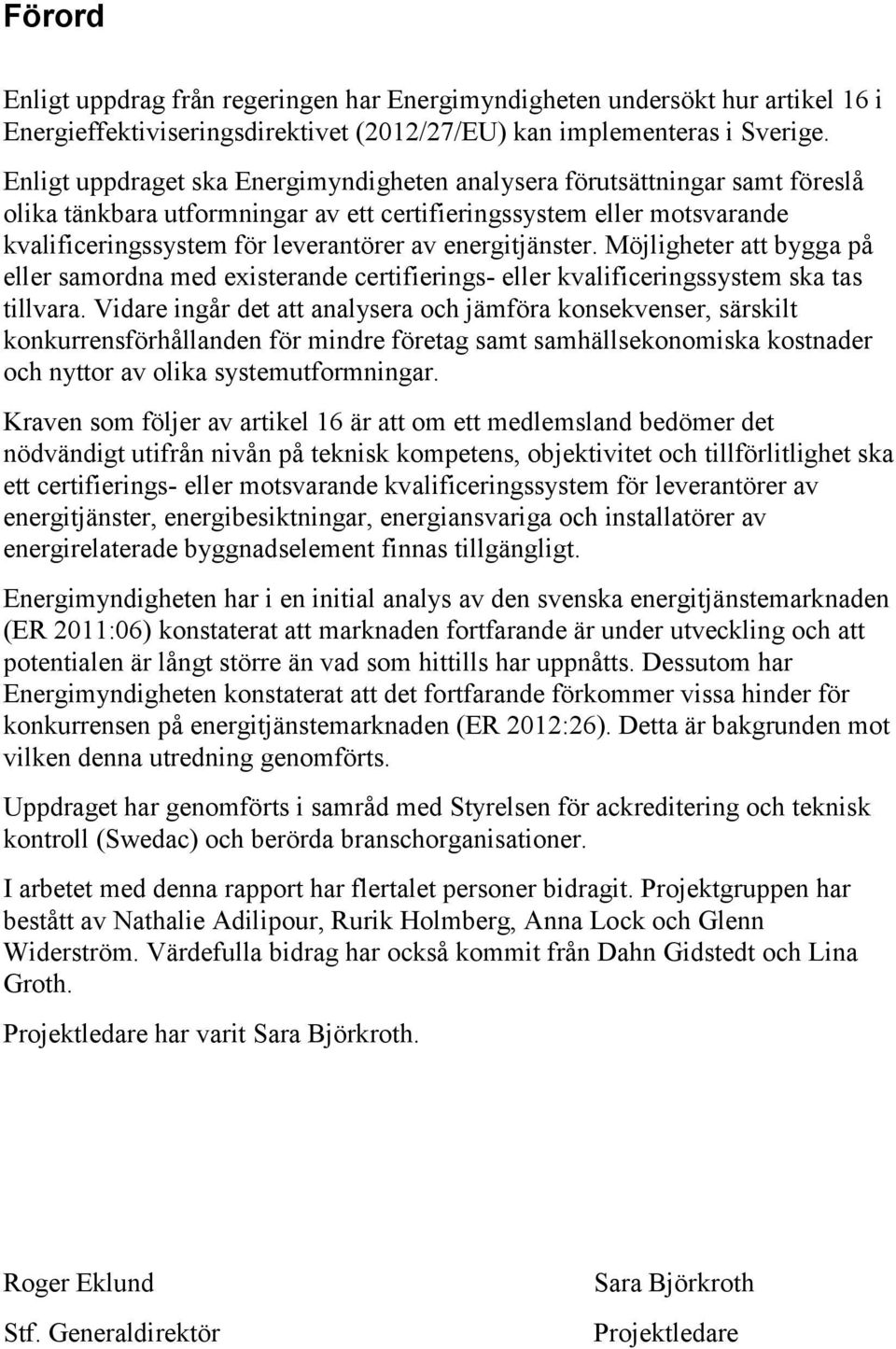 Förord

Enligt uppdrag från regeringen har Energimyndigheten undersökt hur artikel 16 i Energieffektiviseringsdirektivet (2012/27/EU) kan implementeras i Sverige.

Enligt uppdraget ska Energimyndigheten analysera förutsättningar samt föreslå olika tänkbara utformningar av ett certifieringssystem eller motsvarande kvalificeringssystem för leverantörer av energitjänster. Möjligheter att bygga på eller samordna med existerande certifierings- eller kvalificeringssystem ska tas tillvara. Vidare ingår det att analysera och jämföra konsekvenser, särskilt konkurrensförhållanden för mindre företag samt samhällsekonomiska kostnader och nyttor av olika systemutformningar.

Kraven som följer av artikel 16 är att om ett medlemsland bedömer det nödvändigt utifrån nivån på teknisk kompetens, objektivitet och tillförlitlighet ska ett certifierings- eller motsvarande kvalificeringssystem för leverantörer av energitjänster, energibesiktningar, energiansvariga och installatörer av energirelaterade byggnadselement finnas tillgängligt.

Energimyndigheten har i en initial analys av den svenska energitjänstemarknaden (ER 2011:06) konstaterat att marknaden fortfarande är under utveckling och att potentialen är långt större än vad som hittills har uppnåtts. Dessutom har Energimyndigheten konstaterat att det fortfarande förkommer vissa hinder för konkurrensen på energitjänstemarknaden (ER 2012:26). Detta är bakgrunden mot vilken denna utredning genomförts.

Uppdraget har genomförts i samråd med Styrelsen för ackreditering och teknisk kontroll (Swedac) och berörda branschorganisationer.

I arbetet med denna rapport har flertalet personer bidragit. Projektgruppen har bestått av Nathalie Adilipour, Rurik Holmberg, Anna Lock och Glenn Widerström. Värdefulla bidrag har också kommit från Dahn Gidstedt och Lina Groth.

Projektledare har varit Sara Björkroth.

Roger Eklund
Stf. Generaldirektör

Sara Björkroth
Projektledare